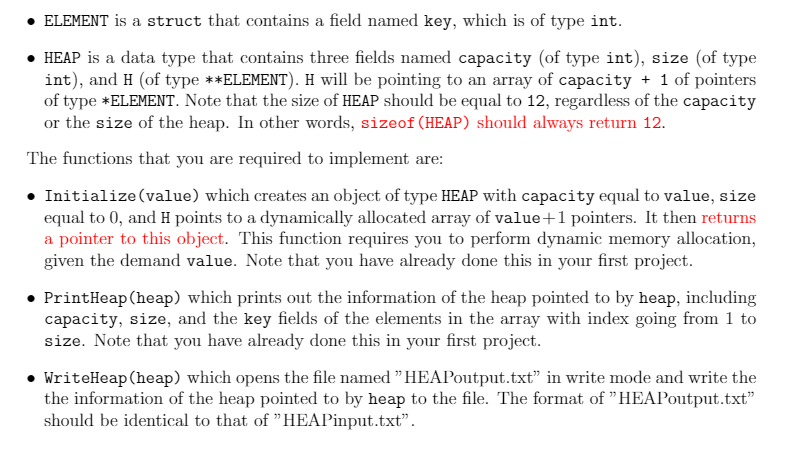 • ELEMENT is a struct that contains a field named key, which is of type int.

• HEAP is a data type that contains three fields named capacity (of type int), size (of type int), and H (of type **ELEMENT). H will be pointing to an array of capacity + 1 of pointers of type *ELEMENT. Note that the size of HEAP should be equal to 12, regardless of the capacity or the size of the heap. In other words, sizeof(HEAP) should always return 12.

The functions that you are required to implement are:

• Initialize(value) which creates an object of type HEAP with capacity equal to value, size equal to 0, and H points to a dynamically allocated array of value+1 pointers. It then returns a pointer to this object. This function requires you to perform dynamic memory allocation, given the demand value. Note that you have already done this in your first project.

• PrintHeap(heap) which prints out the information of the heap pointed to by heap, including capacity, size, and the key fields of the elements in the array with index going from 1 to size. Note that you have already done this in your first project.

• WriteHeap(heap) which opens the file named "HEAPoutput.txt" in write mode and write the the information of the heap pointed to by heap to the file. The format of "HEAPoutput.txt" should be identical to that of "HEAPinput.txt".